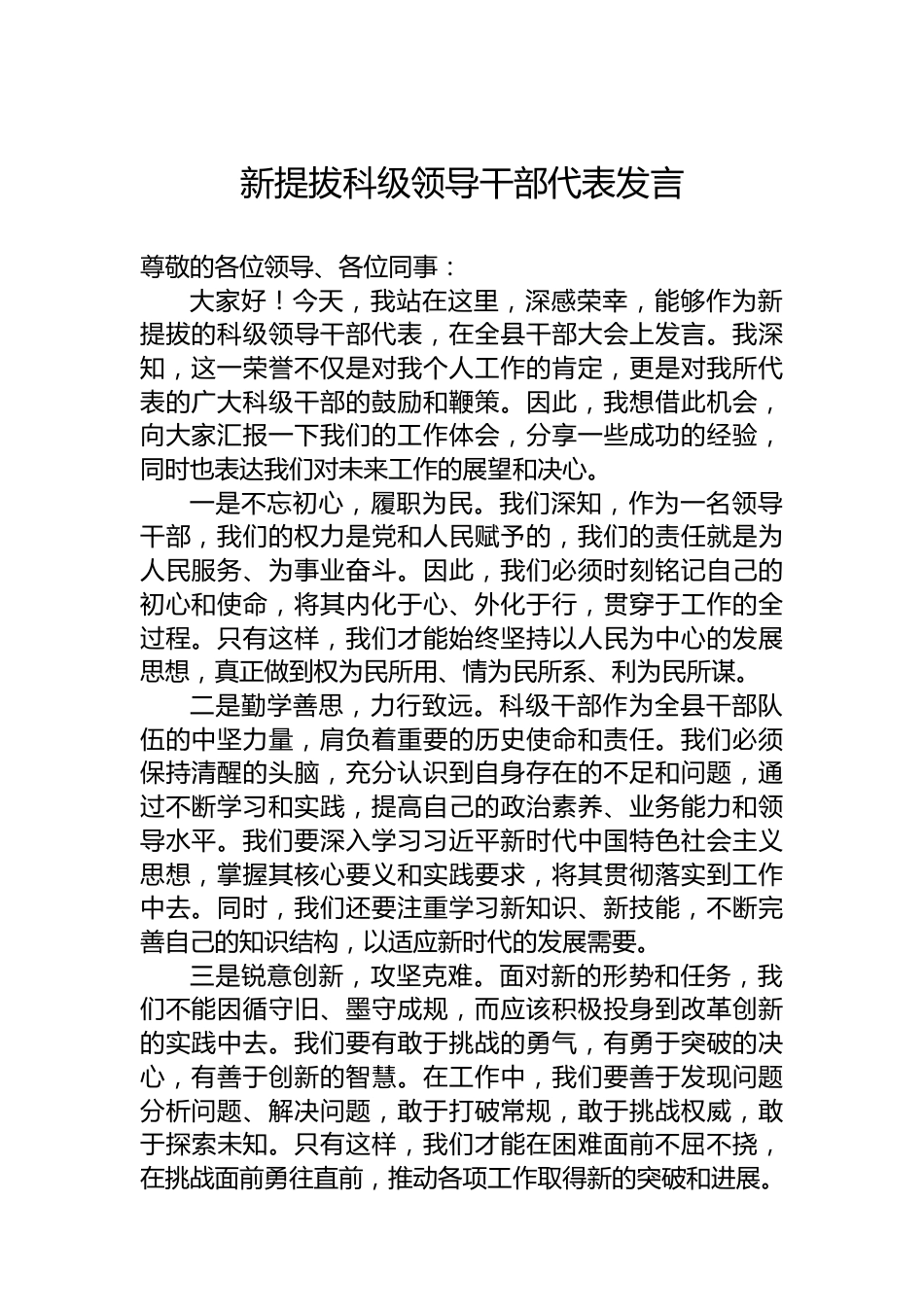 新提拔科级领导干部代表发言

尊敬的各位领导、各位同事：

大家好！今天，我站在这里，深感荣幸，能够作为新提拔的科级领导干部代表，在全县干部大会上发言。我深知，这一荣誉不仅是对我个人工作的肯定，更是对我所代表的广大科级干部的鼓励和鞭策。因此，我想借此机会，向大家汇报一下我们的工作体会，分享一些成功的经验，同时也表达我们对未来工作的展望和决心。

一是不忘初心，履职为民。我们深知，作为一名领导干部，我们的权力是党和人民赋予的，我们的责任就是为人民服务、为事业奋斗。因此，我们必须时刻铭记自己的初心和使命，将其内化于心、外化于行，贯穿于工作的全过程。只有这样，我们才能始终坚持以人民为中心的发展思想，真正做到权为民所用、情为民所系、利为民所谋。

二是勤学善思，力行致远。科级干部作为全县干部队伍的中坚力量，肩负着重要的历史使命和责任。我们必须保持清醒的头脑，充分认识到自身存在的不足和问题，通过不断学习和实践，提高自己的政治素养、业务能力和领导水平。我们要深入学习习近平新时代中国特色社会主义思想，掌握其核心要义和实践要求，将其贯彻落实到工作中去。同时，我们还要注重学习新知识、新技能，不断完善自己的知识结构，以适应新时代的发展需要。

三是锐意创新，攻坚克难。面对新的形势和任务，我们不能因循守旧、墨守成规，而应该积极投身到改革创新的实践中去。我们要有敢于挑战的勇气，有勇于突破的决心，有善于创新的智慧。在工作中，我们要善于发现问题分析问题、解决问题，敢于打破常规，敢于挑战权威，敢于探索未知。只有这样，我们才能在困难面前不屈不挠，在挑战面前勇往直前，推动各项工作取得新的突破和进展。